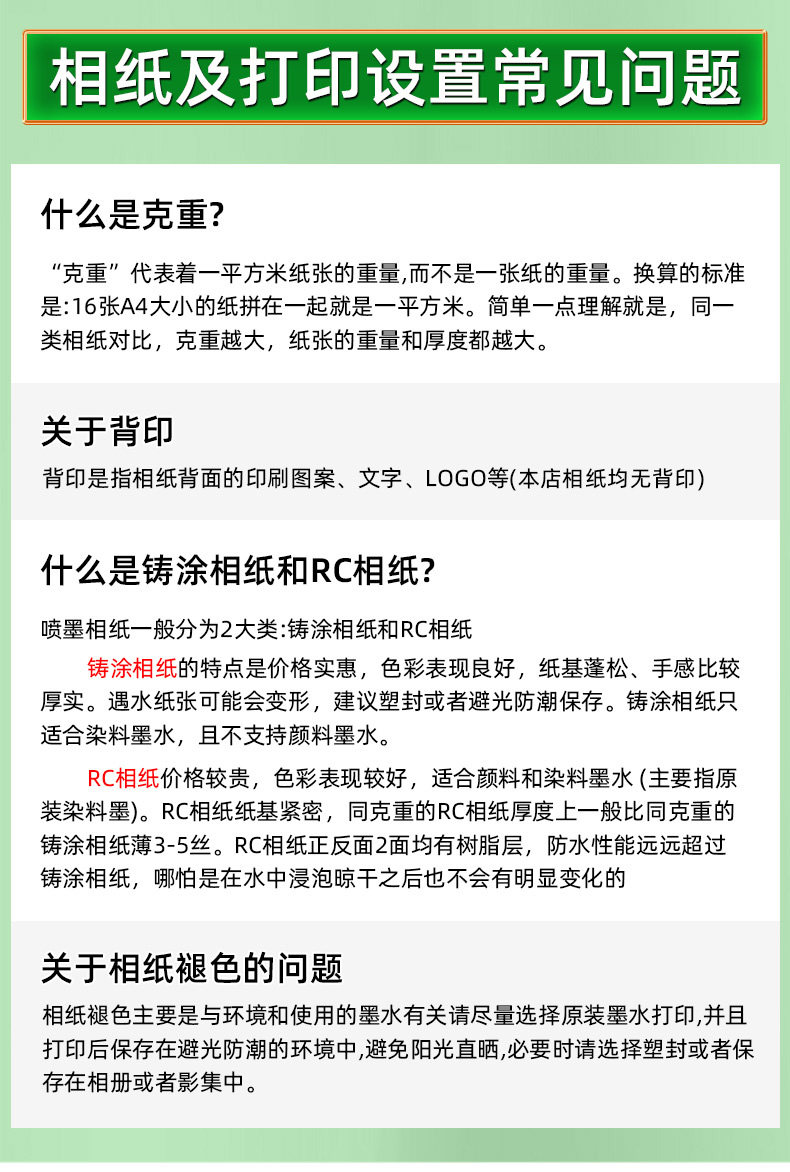 相纸及打印设置常见问题

什么是克重?

“克重”代表着一平方米纸张的重量,而不是一张纸的重量。换算的标准是:16张A4大小的纸拼在一起就是一平方米。简单一点理解就是,同一类相纸对比,克重越大,纸张的重量和厚度都越大。

关于背印

背印是指相纸背面的印刷图案、文字、LOGO等(本店相纸均无背印)

什么是铸涂相纸和RC相纸?

喷墨相纸一般分为2大类:铸涂相纸和RC相纸

铸涂相纸的特点是价格实惠,色彩表现良好,纸基蓬松、手感比较厚实。遇水纸张可能会变形,建议塑封或者避光防潮保存。铸涂相纸只适合染料墨水,且不支持颜料墨水。

RC相纸价格较贵,色彩表现较好,适合颜料和染料墨水 (主要指原装染料墨)。RC相纸纸基紧密,同克重的RC相纸厚度上一般比同克重的铸涂相纸薄3-5丝。RC相纸正反面2面均有树脂层,防水性能远远超过铸涂相纸,哪怕是在水中浸泡晾干之后也不会有明显变化的

关于相纸褪色的问题

相纸褪色主要是与环境和使用的墨水有关请尽量选择原装墨水打印,并且打印后保存在避光防潮的环境中,避免阳光直晒,必要时请选择塑封或者保存在相册或者影集中。